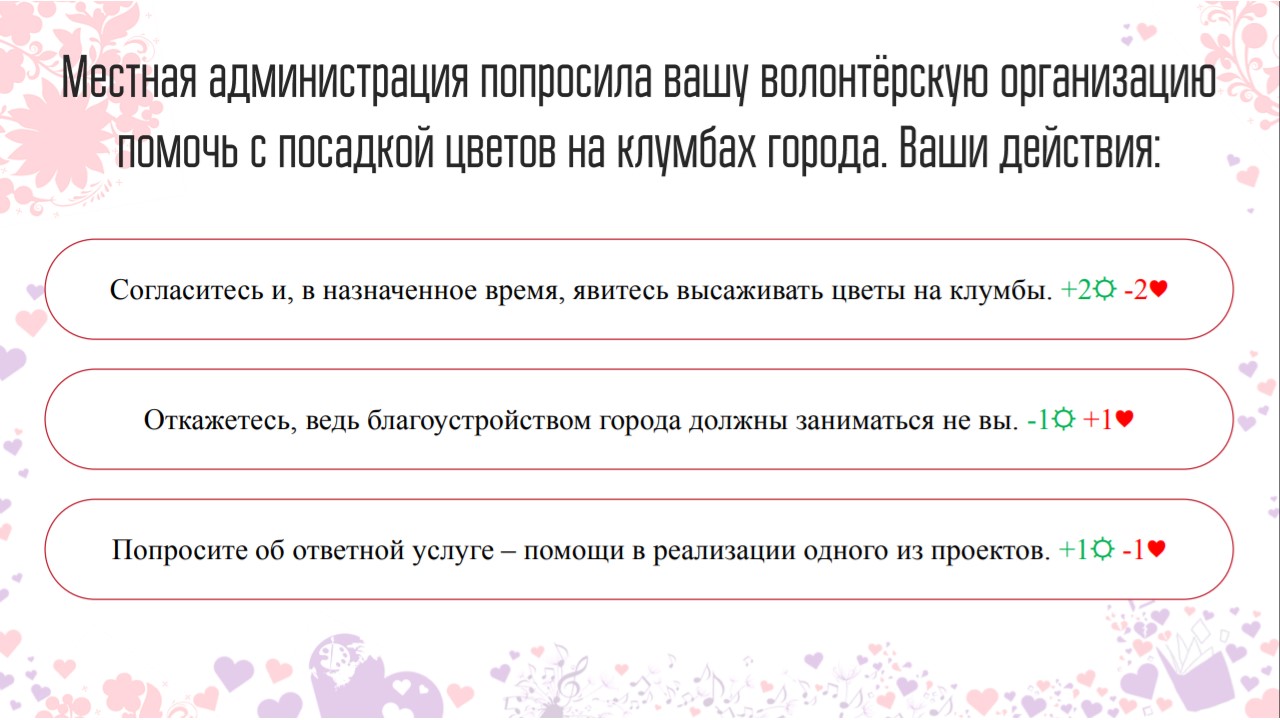 Местная администрация попросила вашу волонтёрскую организацию помочь с посадкой цветов на клумбах города. Ваши действия:

Согласитесь и, в назначенное время, явитесь высаживать цветы на клумбы. +2☼ -2♥

Откажетесь, ведь благоустройством города должны заниматься не вы. -1☼ +1♥

Попросите об ответной услуге – помощи в реализации одного из проектов. +1☼ -1♥